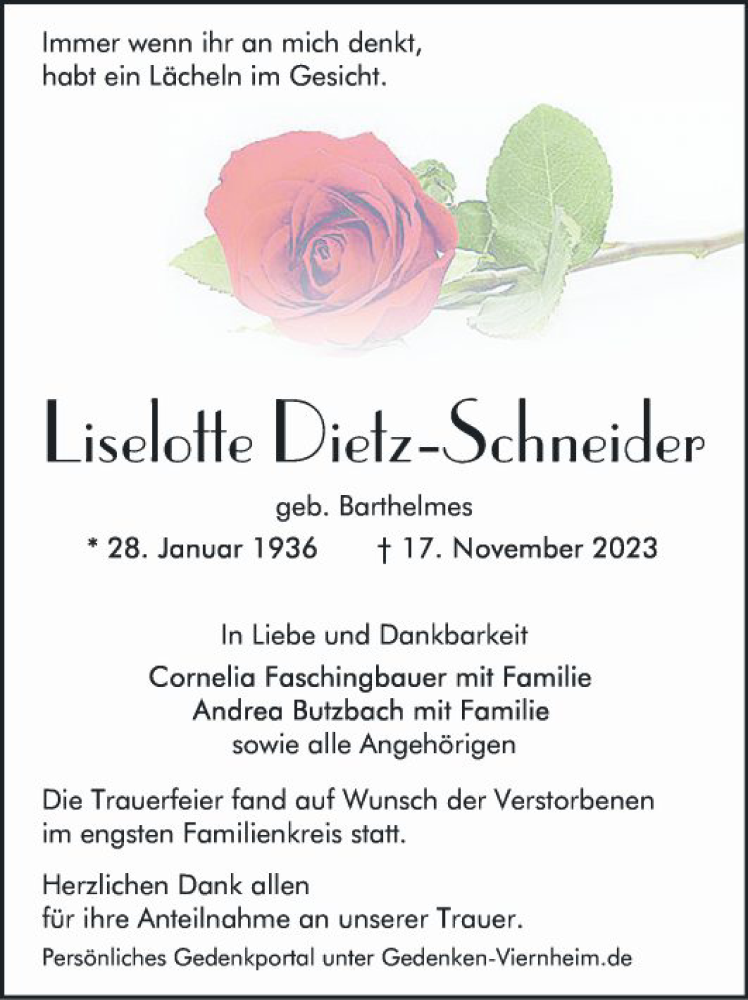 Immer wenn ihr an mich denkt,
habt ein Lächeln im Gesicht.

Liselotte Dietz-Schneider

geb. Barthelmes

* 28. Januar 1936 † 17. November 2023

In Liebe und Dankbarkeit

Cornelia Faschingbauer mit Familie
Andrea Butzbach mit Familie
sowie alle Angehörigen

Die Trauerfeier fand auf Wunsch der Verstorbenen im engsten Familienkreis statt.

Herzlichen Dank allen
für ihre Anteilnahme an unserer Trauer.

Persönliches Gedenkportal unter Gedenken-Viernheim.de